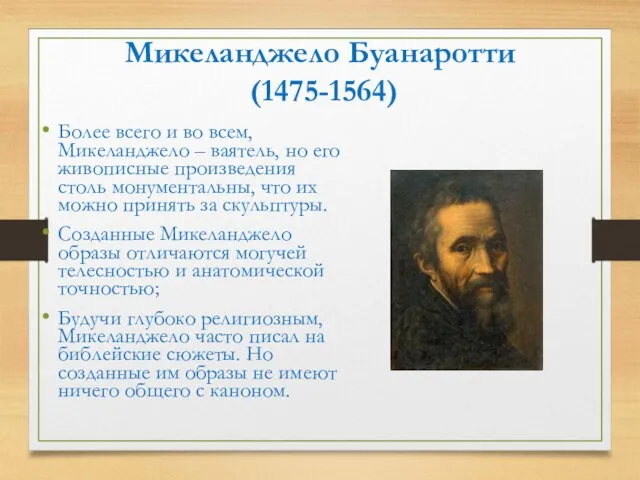 Микеланджело Буанаротти (1475-1564)

• Более всего и во всем, Микеланджело – ваятель, но его живописные произведения столь монументальны, что их можно принять за скульптуры.

• Созданные Микеланджело образы отличаются могучей телесностью и анатомической точностью;

• Будучи глубоко религиозным, Микеланджело часто писал на библейские сюжеты. Но созданные им образы не имеют ничего общего с каноном.